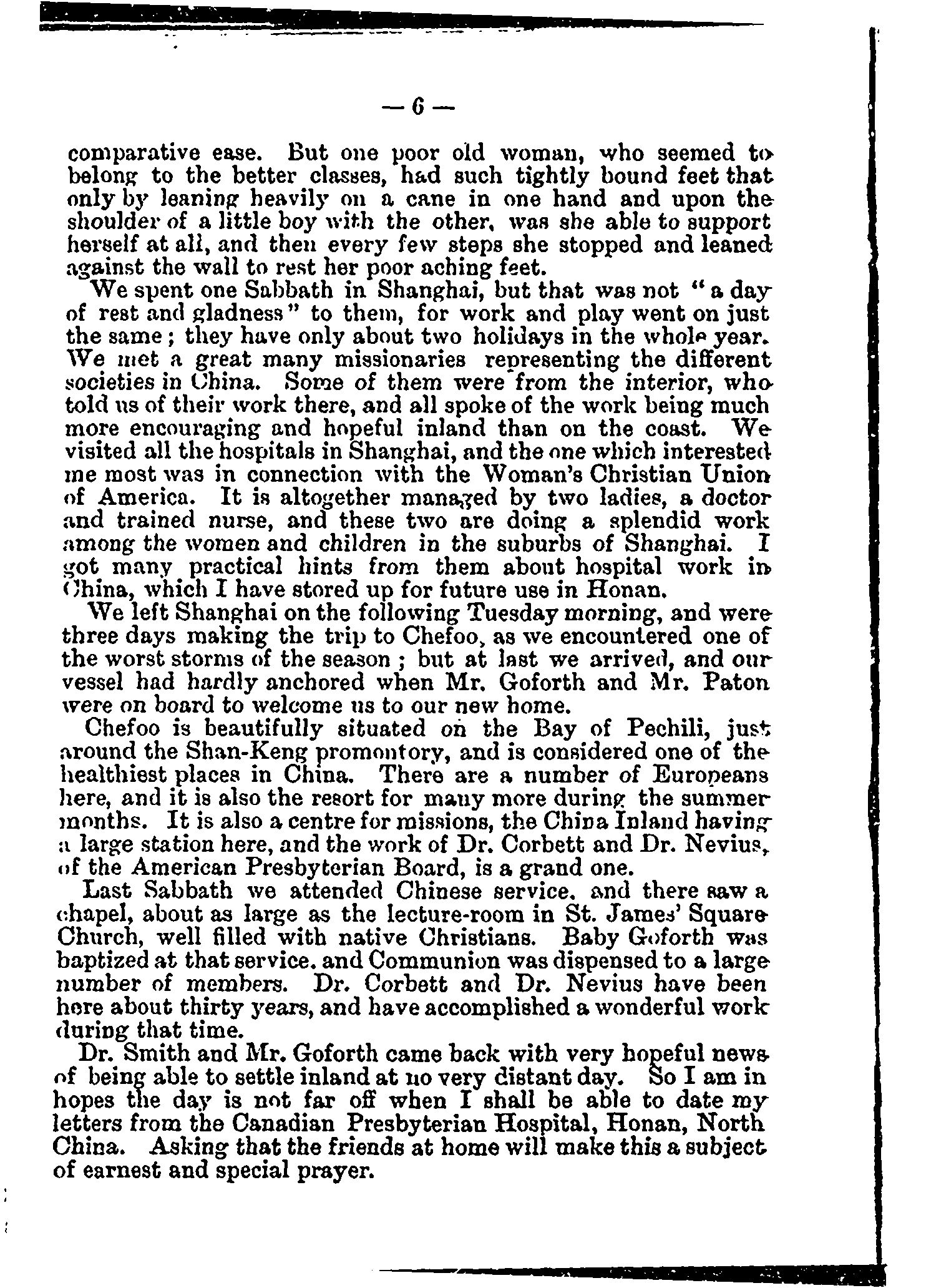 — 6 —

comparative ease. But one poor old woman, who seemed to belong to the better classes, had such tightly bound feet that only by leaning heavily on a cane in one hand and upon the shoulder of a little boy with the other, was she able to support herself at all, and then every few steps she stopped and leaned against the wall to rest her poor aching feet.

We spent one Sabbath in Shanghai, but that was not "a day of rest and gladness" to them, for work and play went on just the same; they have only about two holidays in the whole year. We met a great many missionaries representing the different societies in China. Some of them were from the interior, who told us of their work there, and all spoke of the work being much more encouraging and hopeful inland than on the coast. We visited all the hospitals in Shanghai, and the one which interested me most was in connection with the Woman's Christian Union of America. It is altogether managed by two ladies, a doctor and trained nurse, and these two are doing a splendid work among the women and children in the suburbs of Shanghai. I got many practical hints from them about hospital work in China, which I have stored up for future use in Honan.

We left Shanghai on the following Tuesday morning, and were three days making the trip to Chefoo, as we encountered one of the worst storms of the season; but at last we arrived, and our vessel had hardly anchored when Mr. Goforth and Mr. Paton were on board to welcome us to our new home.

Chefoo is beautifully situated on the Bay of Pechili, just around the Shan-Keng promontory, and is considered one of the healthiest places in China. There are a number of Europeans here, and it is also the resort for many more during the summer months. It is also a centre for missions, the China Inland having a large station here, and the work of Dr. Corbett and Dr. Nevius, of the American Presbyterian Board, is a grand one.

Last Sabbath we attended Chinese service, and there saw a chapel, about as large as the lecture-room in St. James' Square Church, well filled with native Christians. Baby Goforth was baptized at that service, and Communion was dispensed to a large number of members. Dr. Corbett and Dr. Nevius have been here about thirty years, and have accomplished a wonderful work during that time.

Dr. Smith and Mr. Goforth came back with very hopeful news of being able to settle inland at no very distant day. So I am in hopes the day is not far off when I shall be able to date my letters from the Canadian Presbyterian Hospital, Honan, North China. Asking that the friends at home will make this a subject of earnest and special prayer.